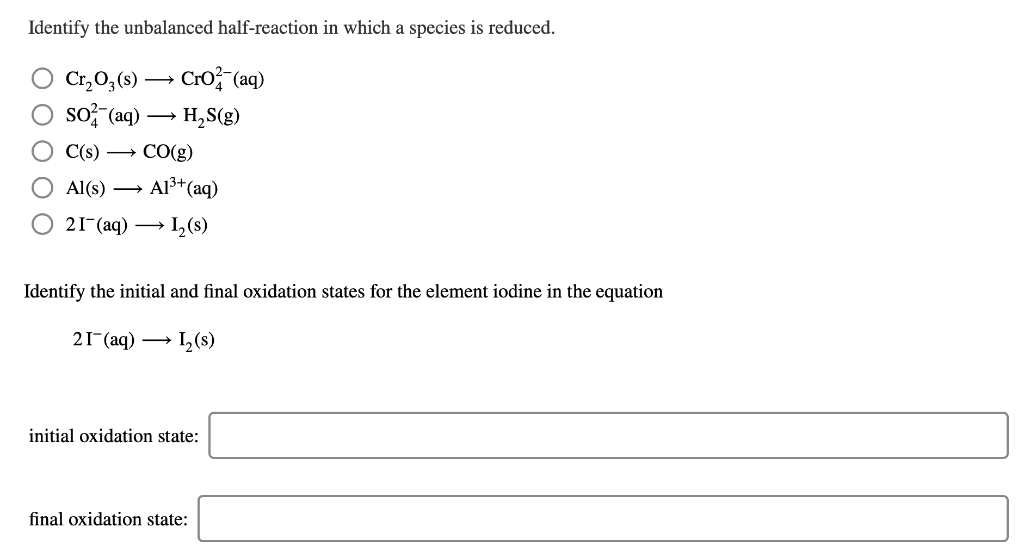 Identify the unbalanced half-reaction in which a species is reduced.

$Cr_2O_3(s) \longrightarrow CrO_4^{2-}(aq)$

$SO_4^{2-}(aq) \longrightarrow H_2S(g)$

$C(s) \longrightarrow CO(g)$

$Al(s) \longrightarrow Al^{3+}(aq)$

$2I^-(aq) \longrightarrow I_2(s)$

Identify the initial and final oxidation states for the element iodine in the equation

$2I^-(aq) \longrightarrow I_2(s)$

initial oxidation state:

final oxidation state: